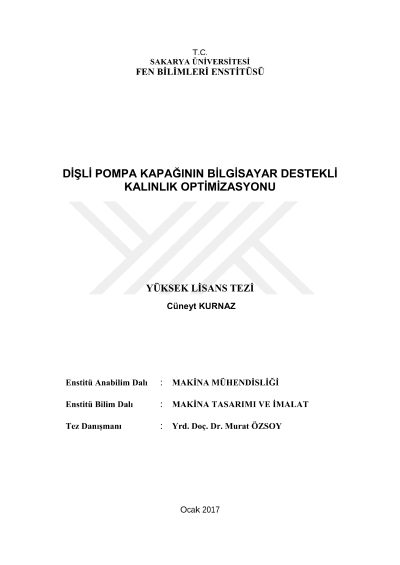 T.C.
SAKARYA ÜNİVERSİTESİ
FEN BİLİMLERİ ENSTİTÜSÜ

DİŞLİ POMPA KAPAĞININ BİLGİSAYAR DESTEKLİ KALINLIK OPTİMİZASYONU

YÜKSEK LİSANS TEZİ
Cüneyt KURNAZ

Enstitü Anabilim Dalı : MAKİNA MÜHENDİSLİĞİ

Enstitü Bilim Dalı : MAKİNA TASARIMI VE İMALAT

Tez Danışmanı : Yrd. Doç. Dr. Murat ÖZSOY

Ocak 2017